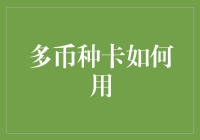 多币种卡如何用